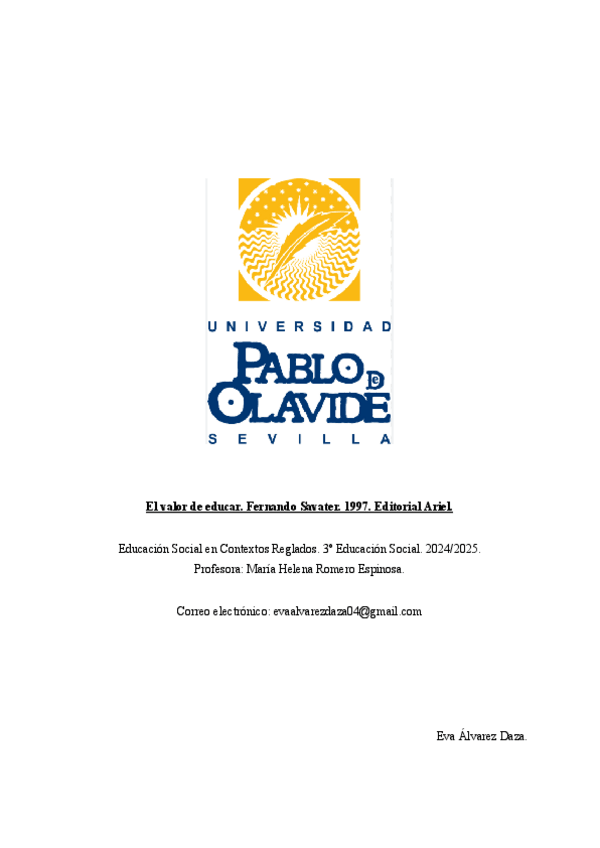 UNIVERSIDAD
PABLO DE OLAVIDE
SEVILLA

El valor de educar. Fernando Savater. 1997. Editorial Ariel.

Educación Social en Contextos Reglados. 3º Educación Social. 2024/2025.
Profesora: María Helena Romero Espinosa.

Correo electrónico: evaalvarezdaza04@gmail.com

Eva Álvarez Daza.